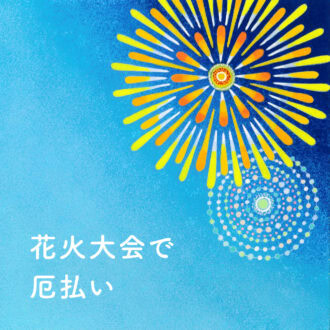 花火大会で
厄払い